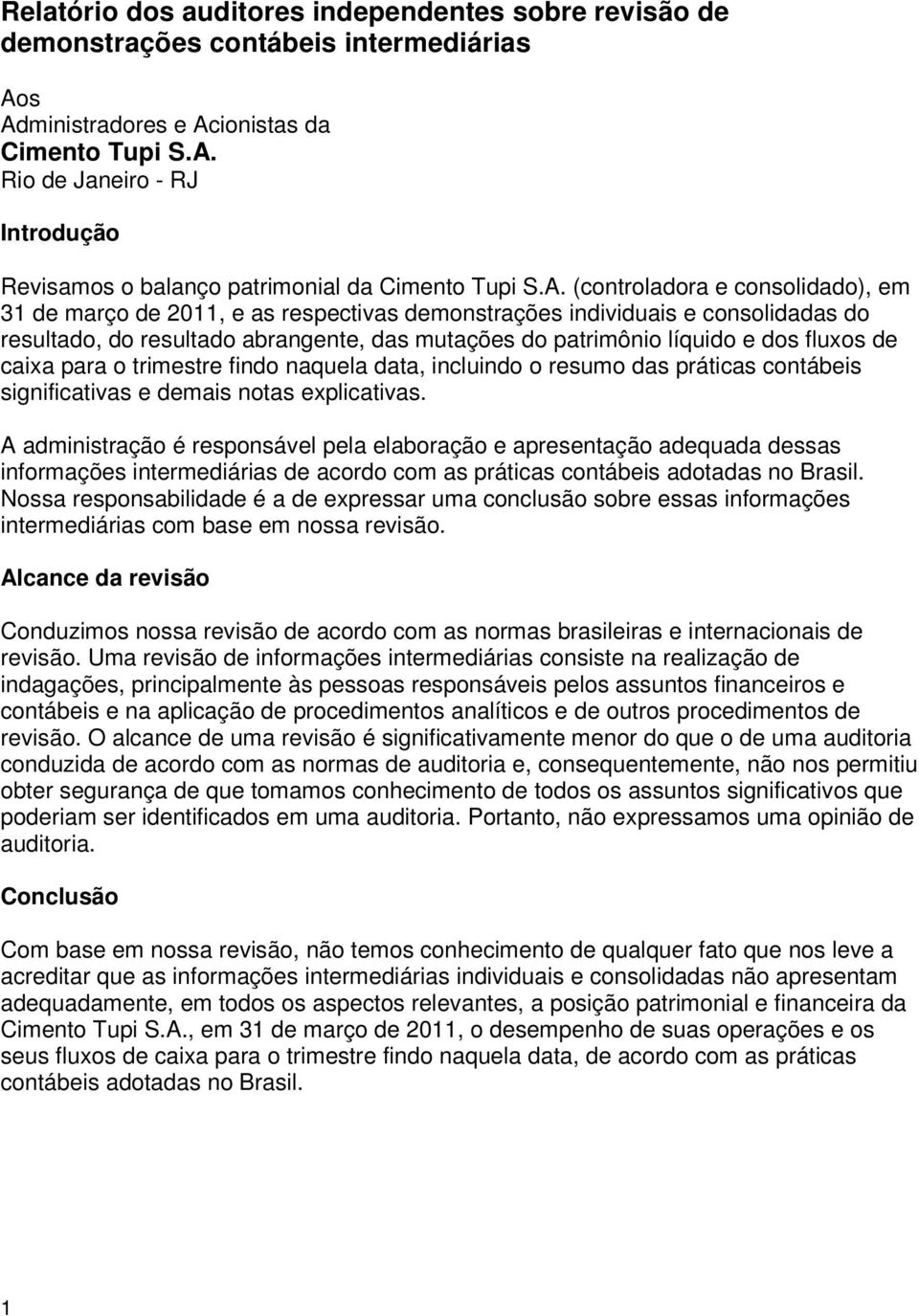 Relatório dos auditores independentes sobre revisão de demonstrações contábeis intermediárias

Aos
Administradores e Acionistas da
Cimento Tupi S.A.
Rio de Janeiro - RJ

Introdução

Revisamos o balanço patrimonial da Cimento Tupi S.A. (controladora e consolidado), em 31 de março de 2011, e as respectivas demonstrações individuais e consolidadas do resultado, do resultado abrangente, das mutações do patrimônio líquido e dos fluxos de caixa para o trimestre findo naquela data, incluindo o resumo das práticas contábeis significativas e demais notas explicativas.

A administração é responsável pela elaboração e apresentação adequada dessas informações intermediárias de acordo com as práticas contábeis adotadas no Brasil. Nossa responsabilidade é a de expressar uma conclusão sobre essas informações intermediárias com base em nossa revisão.

Alcance da revisão

Conduzimos nossa revisão de acordo com as normas brasileiras e internacionais de revisão. Uma revisão de informações intermediárias consiste na realização de indagações, principalmente às pessoas responsáveis pelos assuntos financeiros e contábeis e na aplicação de procedimentos analíticos e de outros procedimentos de revisão. O alcance de uma revisão é significativamente menor do que o de uma auditoria conduzida de acordo com as normas de auditoria e, consequentemente, não nos permitiu obter segurança de que tomamos conhecimento de todos os assuntos significativos que poderiam ser identificados em uma auditoria. Portanto, não expressamos uma opinião de auditoria.

Conclusão

Com base em nossa revisão, não temos conhecimento de qualquer fato que nos leve a acreditar que as informações intermediárias individuais e consolidadas não apresentam adequadamente, em todos os aspectos relevantes, a posição patrimonial e financeira da Cimento Tupi S.A., em 31 de março de 2011, o desempenho de suas operações e os seus fluxos de caixa para o trimestre findo naquela data, de acordo com as práticas contábeis adotadas no Brasil.

1